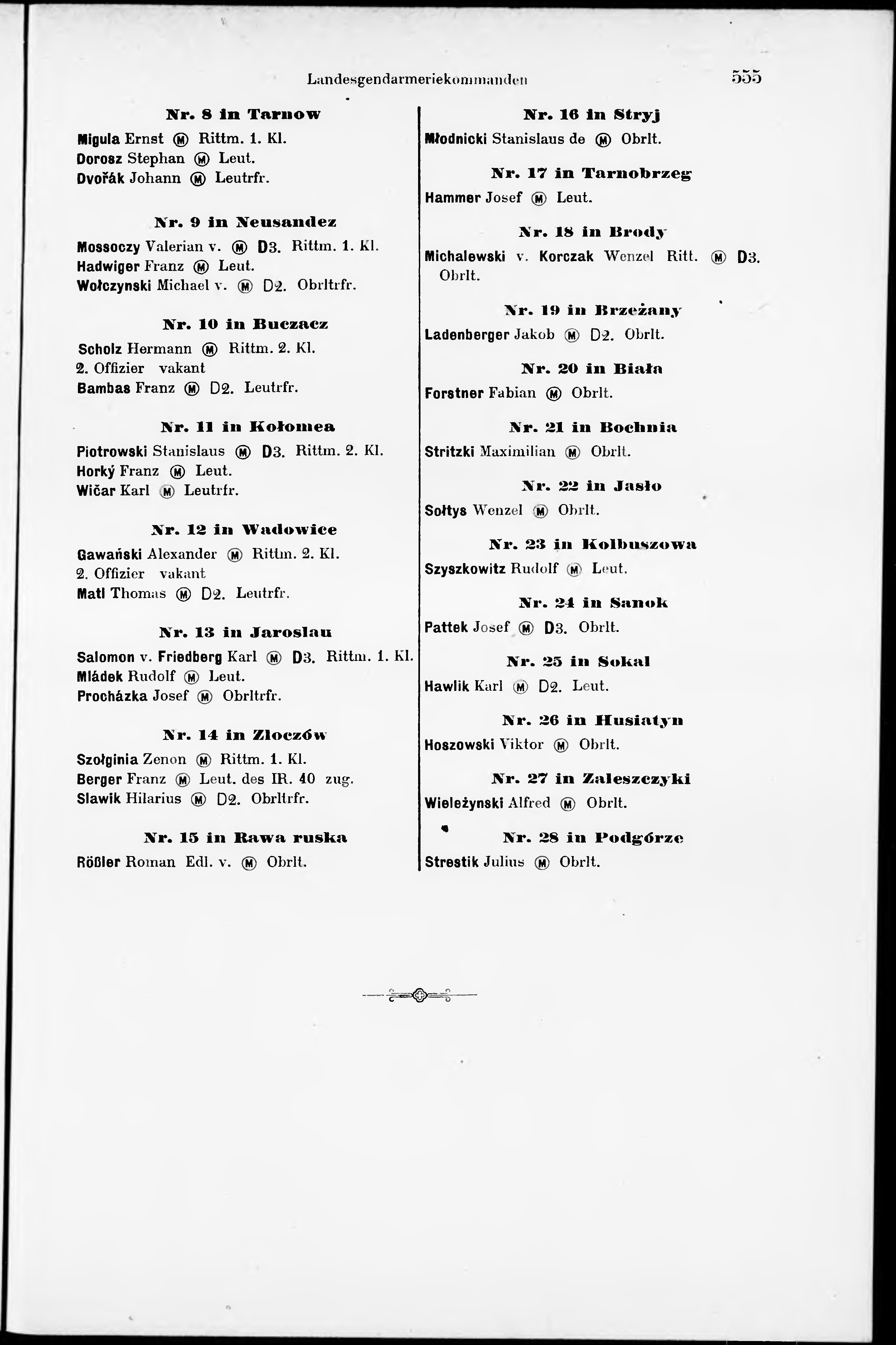 Landesgendarmeriekommanden 555

Nr. 8 in Tarnow

Migula Ernst Ⓜ Rittm. 1. Kl.
Dorosz Stephan Ⓜ Leut.
Dvořák Johann Ⓜ Leutrfr.

Nr. 9 in Neusandez

Mossoczy Valerian v. Ⓜ D3. Rittm. 1. Kl.
Hadwiger Franz Ⓜ Leut.
Wołczynski Michael v. Ⓜ D2. Obrltrfr.

Nr. 10 in Buczacz

Scholz Hermann Ⓜ Rittm. 2. Kl.
2. Offizier vakant
Bambas Franz Ⓜ D2. Leutrfr.

Nr. 11 in Kołomea

Piotrowski Stanislaus Ⓜ D3. Rittm. 2. Kl.
Horký Franz Ⓜ Leut.
Wičar Karl Ⓜ Leutrfr.

Nr. 12 in Wadowice

Gawański Alexander Ⓜ Rittm. 2. Kl.
2. Offizier vakant
Matl Thomas Ⓜ D2. Leutrfr.

Nr. 13 in Jaroslau

Salomon v. Friedberg Karl Ⓜ D3. Rittm. 1. Kl.
Mládek Rudolf Ⓜ Leut.
Procházka Josef Ⓜ Obrltrfr.

Nr. 14 in Zloczów

Szołginia Zenon Ⓜ Rittm. 1. Kl.
Berger Franz Ⓜ Leut. des IR. 40 zug.
Slawik Hilarius Ⓜ D2. Obrltrfr.

Nr. 15 in Rawa ruska

Rößler Roman Edl. v. Ⓜ Obrlt.

Nr. 16 in Stryj

Młodnicki Stanislaus de Ⓜ Obrlt.

Nr. 17 in Tarnobrzeg

Hammer Josef Ⓜ Leut.

Nr. 18 in Brody

Michalewski v. Korczak Wenzel Ritt. Ⓜ D3. Obrlt.

Nr. 19 in Brzeżany

Ladenberger Jakob Ⓜ D2. Obrlt.

Nr. 20 in Biała

Forstner Fabian Ⓜ Obrlt.

Nr. 21 in Bochnia

Stritzki Maximilian Ⓜ Obrlt.

Nr. 22 in Jasło

Sołtys Wenzel Ⓜ Obrlt.

Nr. 23 in Kolbuszowa

Szyszkowitz Rudolf Ⓜ Leut.

Nr. 24 in Sanok

Pattek Josef Ⓜ D3. Obrlt.

Nr. 25 in Sokal

Hawlik Karl Ⓜ D2. Leut.

Nr. 26 in Husiatyn

Hoszowski Viktor Ⓜ Obrlt.

Nr. 27 in Zaleszczyki

Wieleżynski Alfred Ⓜ Obrlt.

Nr. 28 in Podgórze

Strestik Julius Ⓜ Obrlt.